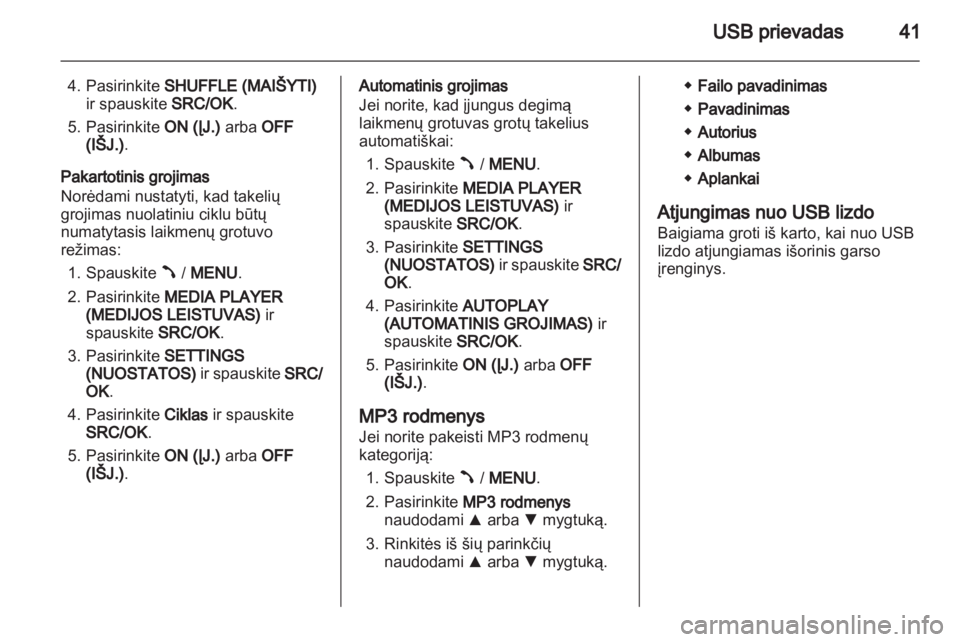 USB prievadas 41

4. Pasirinkite SHUFFLE (MAIŠYTI) ir spauskite SRC/OK.

5. Pasirinkite ON (ĮJ.) arba OFF (IŠJ.).

Pakartotinis grojimas
Norėdami nustatyti, kad takelių grojimas nuolatiniu ciklu būtų numatytasis laikmenų grotuvo režimas:

1. Spauskite ⤵ / MENU.

2. Pasirinkite MEDIA PLAYER (MEDIJOS LEISTUVAS) ir spauskite SRC/OK.

3. Pasirinkite SETTINGS (NUOSTATOS) ir spauskite SRC/OK.

4. Pasirinkite Ciklas ir spauskite SRC/OK.

5. Pasirinkite ON (ĮJ.) arba OFF (IŠJ.).

Automatinis grojimas
Jei norite, kad įjungus degimą laikmenų grotuvas grotų takelius automatiškai:

1. Spauskite ⤵ / MENU.

2. Pasirinkite MEDIA PLAYER (MEDIJOS LEISTUVAS) ir spauskite SRC/OK.

3. Pasirinkite SETTINGS (NUOSTATOS) ir spauskite SRC/OK.

4. Pasirinkite AUTOPLAY (AUTOMATINIS GROJIMAS) ir spauskite SRC/OK.

5. Pasirinkite ON (ĮJ.) arba OFF (IŠJ.).

MP3 rodmenys
Jei norite pakeisti MP3 rodmenų kategoriją:

1. Spauskite ⤵ / MENU.

2. Pasirinkite MP3 rodmenys naudodami ▲ arba ▼ mygtuką.

3. Rinkitės iš šių parinkčių naudodami ▲ arba ▼ mygtuką.

◆ Failo pavadinimas
◆ Pavadinimas
◆ Autorius
◆ Albumas
◆ Aplankai

Atjungimas nuo USB lizdo
Baigiama groti iš karto, kai nuo USB lizdo atjungiamas išorinis garso įrenginys.

carmanualsonline.info